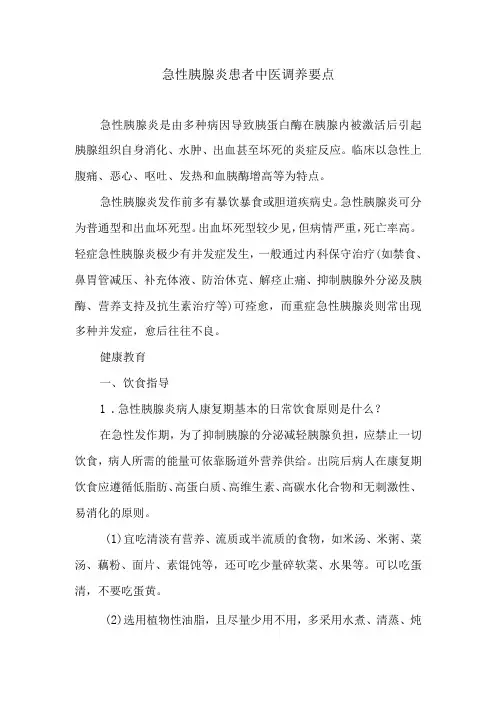 急性胰腺炎患者中医调养要点

急性胰腺炎是由多种病因导致胰蛋白酶在胰腺内被激活后引起胰腺组织自身消化、水肿、出血甚至坏死的炎症反应。临床以急性上腹痛、恶心、呕吐、发热和血胰酶增高等为特点。

急性胰腺炎发作前多有暴饮暴食或胆道疾病史。急性胰腺炎可分为普通型和出血坏死型。出血坏死型较少见，但病情严重，死亡率高。轻症急性胰腺炎极少有并发症发生，一般通过内科保守治疗(如禁食、鼻胃管减压、补充体液、防治休克、解痉止痛、抑制胰腺外分泌及胰酶、营养支持及抗生素治疗等)可痊愈，而重症急性胰腺炎则常出现多种并发症，愈后往往不良。

健康教育

一、饮食指导

1．急性胰腺炎病人康复期基本的日常饮食原则是什么？

在急性发作期，为了抑制胰腺的分泌减轻胰腺负担，应禁止一切饮食，病人所需的能量可依靠肠道外营养供给。出院后病人在康复期饮食应遵循低脂肪、高蛋白质、高维生素、高碳水化合物和无刺激性、易消化的原则。

(1)宜吃清淡有营养、流质或半流质的食物，如米汤、米粥、菜汤、藕粉、面片、素馄饨等，还可吃少量碎软菜、水果等。可以吃蛋清，不要吃蛋黄。

(2)选用植物性油脂，且尽量少用不用，多采用水煮、清蒸、炖